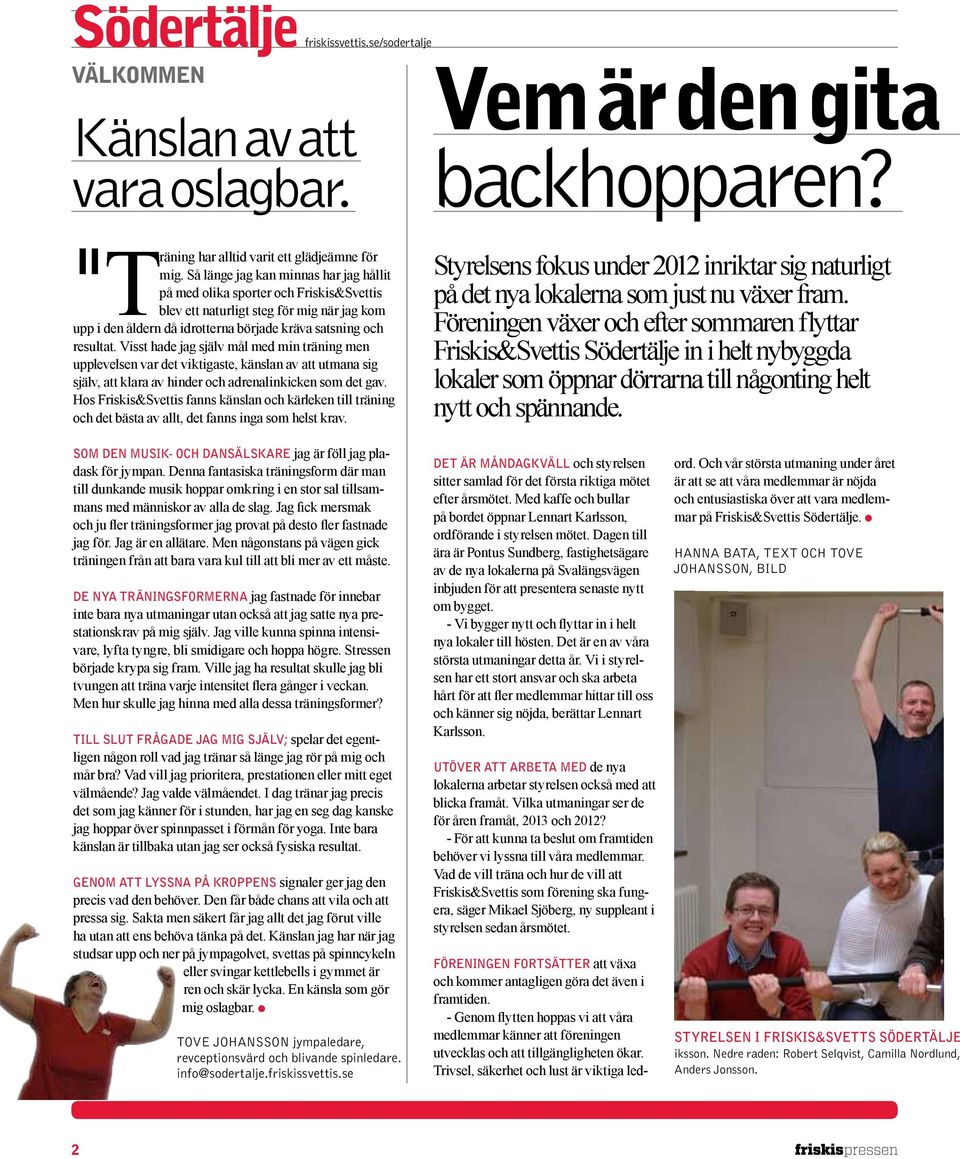 Södertälje friskissvettis.se/sodertalje

VÄLKOMMEN

Känslan av att vara oslagbar.

"Träning har alltid varit ett glädjeämne för mig. Så länge jag kan minnas har jag hållit på med olika sporter och Friskis&Svettis blev ett naturligt steg för mig när jag kom upp i den åldern då idrotterna började kräva satsning och resultat. Visst hade jag själv mål med min träning men upplevelsen var det viktigaste, känslan av att utmana sig själv, att klara av hinder och adrenalinkicken som det gav. Hos Friskis&Svettis fanns känslan och kärleken till träning och det bästa av allt, det fanns inga som helst krav.

SOM DEN MUSIK- OCH DANSÄLSKARE jag är föll jag pladask för jympan. Denna fantasiska träningsform där man till dunkande musik hoppar omkring i en stor sal tillsammans med människor av alla de slag. Jag fick mersmak och ju fler träningsformer jag provat på desto fler fastnade jag för. Jag är en allätare. Men någonstans på vägen gick träningen från att bara vara kul till att bli mer av ett måste.

DE NYA TRÄNINGSFORMERNA jag fastnade för innebar inte bara nya utmaningar utan också att jag satte nya prestationskrav på mig själv. Jag ville kunna spinna intensivare, lyfta tyngre, bli smidigare och hoppa högre. Stressen började krypa sig fram. Ville jag ha resultat skulle jag bli tvungen att träna varje intensitet flera gånger i veckan. Men hur skulle jag hinna med alla dessa träningsformer?

TILL SLUT FRÅGADE JAG MIG SJÄLV; spelar det egentligen någon roll vad jag tränar så länge jag rör på mig och mår bra? Vad vill jag prioritera, prestationen eller mitt eget välmående? Jag valde välmåendet. I dag tränar jag precis det som jag känner för i stunden, har jag en seg dag kanske jag hoppar över spinnpasset i förmån för yoga. Inte bara känslan är tillbaka utan jag ser också fysiska resultat.

GENOM ATT LYSSNA PÅ KROPPENS signaler ger jag den precis vad den behöver. Den får både chans att vila och att pressa sig. Sakta men säkert får jag allt det jag förut ville ha utan att ens behöva tänka på det. Känslan jag har när jag studsar upp och ner på jympagolvet, svettas på spinncykeln eller svingar kettlebells i gymmet är ren och skär lycka. En känsla som gör mig oslagbar.

TOVE JOHANSSON jympaledare, revceptionsvärd och blivande spinledare. info@sodertalje.friskissvettis.se

Vem är den gita backhopparen?

Styrelsens fokus under 2012 inriktar sig naturligt på det nya lokalerna som just nu växer fram. Föreningen växer och efter sommaren flyttar Friskis&Svettis Södertälje in i helt nybyggda lokaler som öppnar dörrarna till någonting helt nytt och spännande.

DET ÄR MÅNDAGKVÄLL och styrelsen sitter samlad för det första riktiga mötet efter årsmötet. Med kaffe och bullar på bordet öppnar Lennart Karlsson, ordförande i styrelsen mötet. Dagen till ära är Pontus Sundberg, fastighetsägare av de nya lokalerna på Svalängsvägen inbjuden för att presentera senaste nytt om bygget.

- Vi bygger nytt och flyttar in i helt nya lokaler till hösten. Det är en av våra största utmaningar detta år. Vi i styrelsen har ett stort ansvar och ska arbeta hårt för att fler medlemmar hittar till oss och känner sig nöjda, berättar Lennart Karlsson.

UTÖVER ATT ARBETA MED de nya lokalerna arbetar styrelsen också med att blicka framåt. Vilka utmaningar ser de för åren framåt, 2013 och 2012?

- För att kunna ta beslut om framtiden behöver vi lyssna till våra medlemmar. Vad de vill träna och hur de vill att Friskis&Svettis som förening ska fungera, säger Mikael Sjöberg, ny suppleant i styrelsen sedan årsmötet.

FÖRENINGEN FORTSÄTTER att växa och kommer antagligen göra det även i framtiden.

- Genom flytten hoppas vi att våra medlemmar känner att föreningen utvecklas och att tillgängligheten ökar. Trivsel, säkerhet och lust är viktiga ledord. Och vår största utmaning under året är att se att våra medlemmar är nöjda och entusiastiska över att vara medlemmar på Friskis&Svettis Södertälje.

HANNA BATA, TEXT OCH TOVE JOHANSSON, BILD

STYRELSEN I FRISKIS&SVETTS SÖDERTÄLJE iksson. Nedre raden: Robert Selqvist, Camilla Nordlund, Anders Jonsson.

2

friskispressen